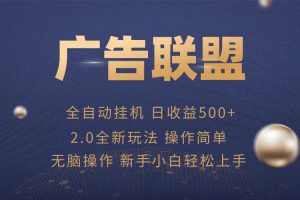 广告联盟

全自动挂机 日收益500+

2.0全新玩法 操作简单

无脑操作 新手小白轻松上手